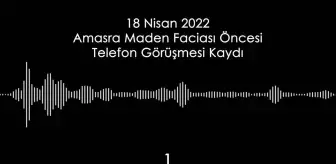 18 Nisan 2022
Amasra Maden Faciası Öncesi
Telefon Görüşmesi Kaydı

1